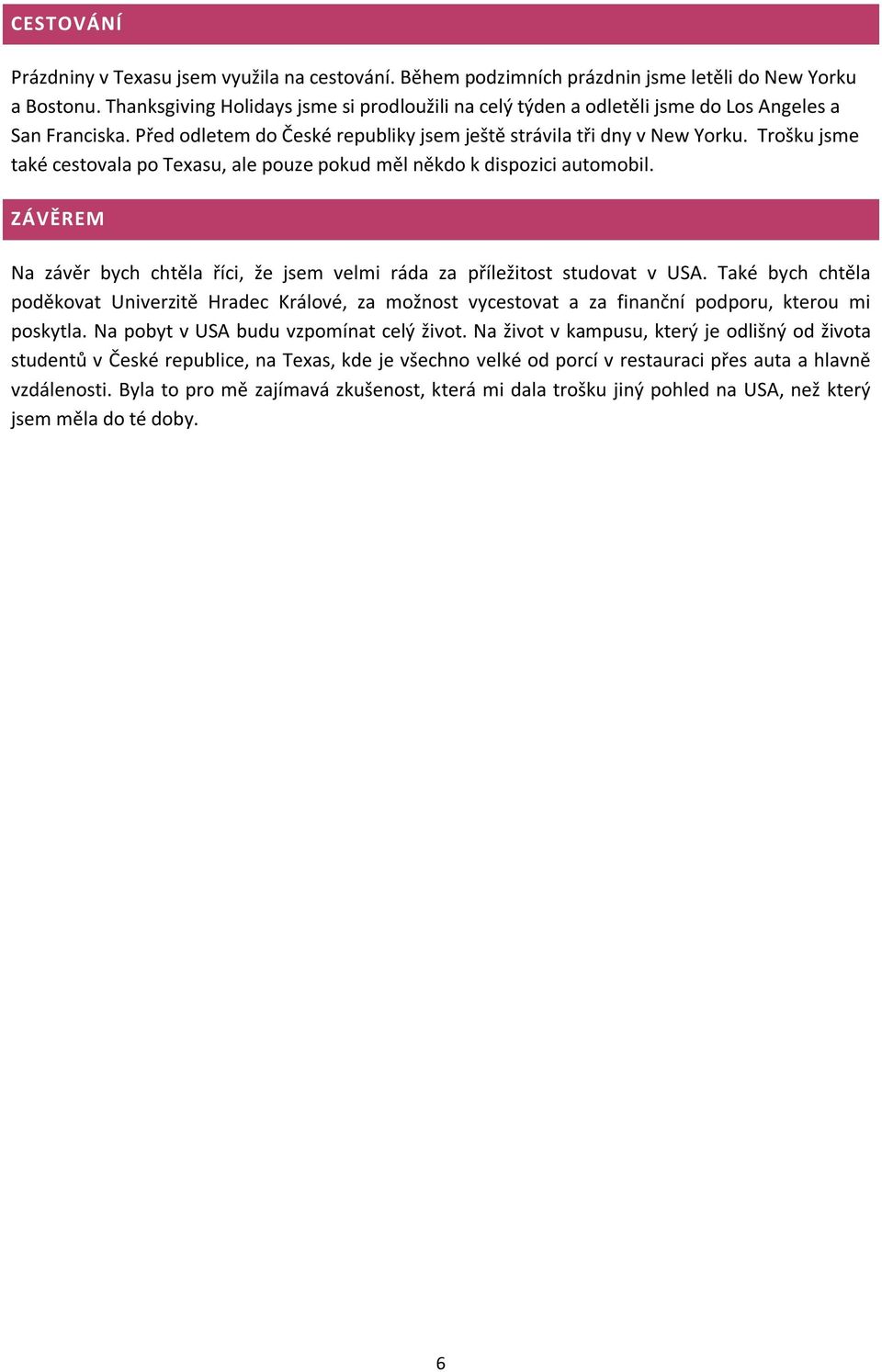 CESTOVÁNÍ

Prázdniny v Texasu jsem využila na cestování. Během podzimních prázdnin jsme letěli do New Yorku a Bostonu. Thanksgiving Holidays jsme si prodloužili na celý týden a odletěli jsme do Los Angeles a San Franciska. Před odletem do České republiky jsem ještě strávila tři dny v New Yorku. Trošku jsme také cestovala po Texasu, ale pouze pokud měl někdo k dispozici automobil.

ZÁVĚREM

Na závěr bych chtěla říci, že jsem velmi ráda za příležitost studovat v USA. Také bych chtěla poděkovat Univerzitě Hradec Králové, za možnost vycestovat a za finanční podporu, kterou mi poskytla. Na pobyt v USA budu vzpomínat celý život. Na život v kampusu, který je odlišný od života studentů v České republice, na Texas, kde je všechno velké od porcí v restauraci přes auta a hlavně vzdálenosti. Byla to pro mě zajímavá zkušenost, která mi dala trošku jiný pohled na USA, než který jsem měla do té doby.

6